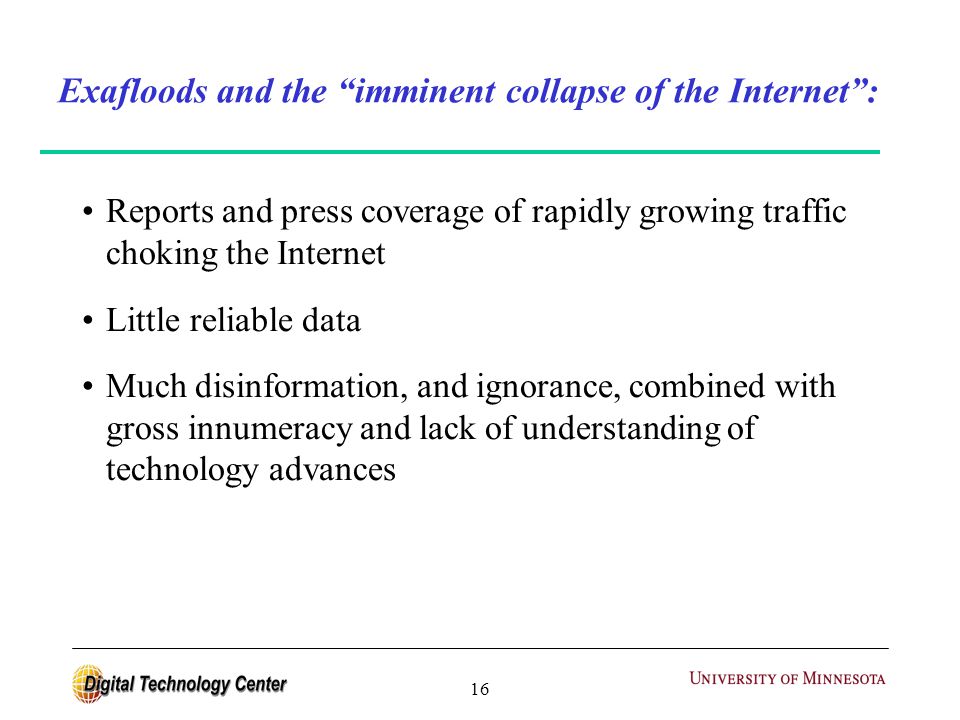 Exafloods and the “imminent collapse of the Internet”:

• Reports and press coverage of rapidly growing traffic choking the Internet

• Little reliable data

• Much disinformation, and ignorance, combined with gross innumeracy and lack of understanding of technology advances

Digital Technology Center

16

UNIVERSITY OF MINNESOTA